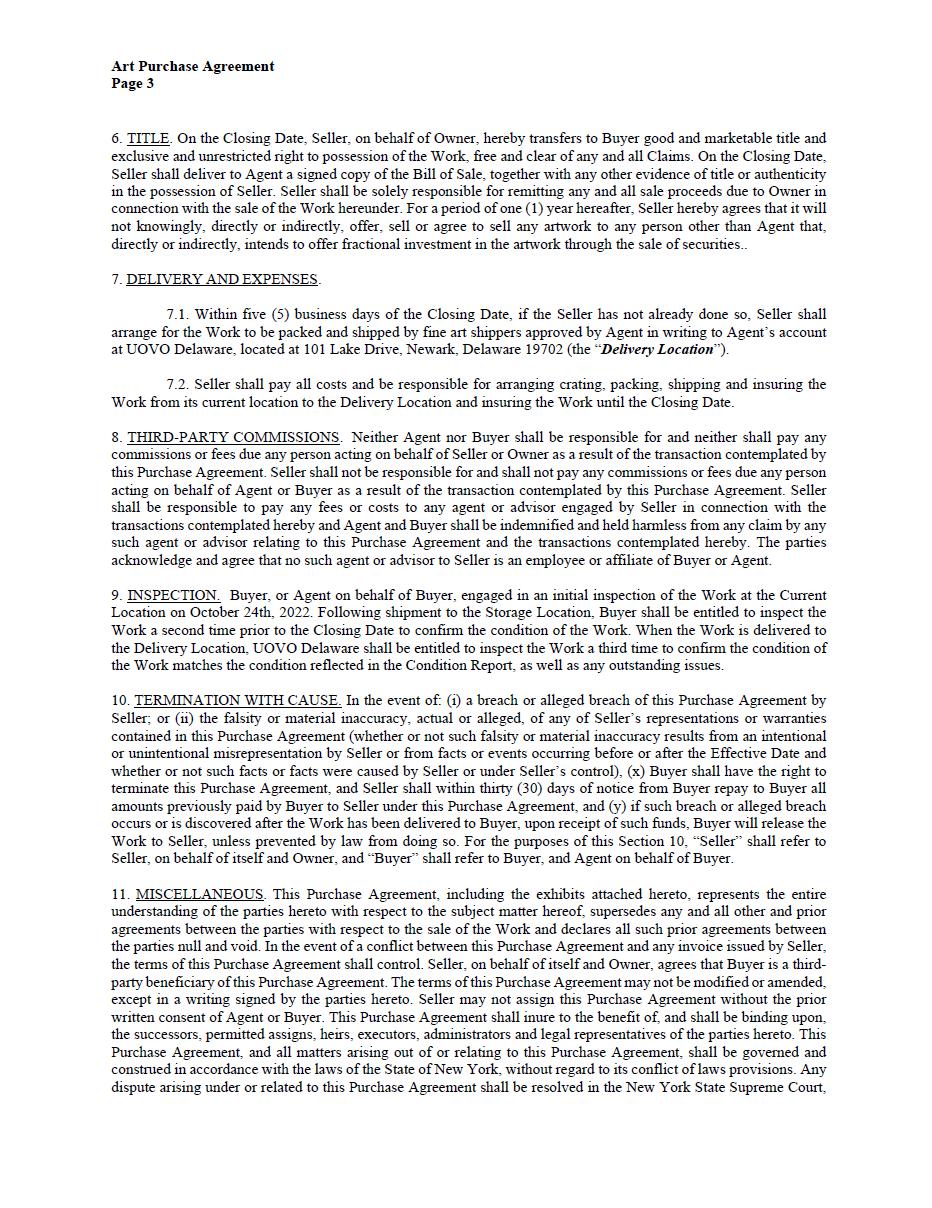 Art Purchase Agreement
Page 3

6. TITLE. On the Closing Date, Seller, on behalf of Owner, hereby transfers to Buyer good and marketable title and exclusive and unrestricted right to possession of the Work, free and clear of any and all Claims. On the Closing Date, Seller shall deliver to Agent a signed copy of the Bill of Sale, together with any other evidence of title or authenticity in the possession of Seller. Seller shall be solely responsible for remitting any and all sale proceeds due to Owner in connection with the sale of the Work hereunder. For a period of one (1) year hereafter, Seller hereby agrees that it will not knowingly, directly or indirectly, offer, sell or agree to sell any artwork to any person other than Agent that, directly or indirectly, intends to offer fractional investment in the artwork through the sale of securities..

7. DELIVERY AND EXPENSES.

7.1. Within five (5) business days of the Closing Date, if the Seller has not already done so, Seller shall arrange for the Work to be packed and shipped by fine art shippers approved by Agent in writing to Agent's account at UOVO Delaware, located at 101 Lake Drive, Newark, Delaware 19702 (the "Delivery Location").

7.2. Seller shall pay all costs and be responsible for arranging crating, packing, shipping and insuring the Work from its current location to the Delivery Location and insuring the Work until the Closing Date.

8. THIRD-PARTY COMMISSIONS. Neither Agent nor Buyer shall be responsible for and neither shall pay any commissions or fees due any person acting on behalf of Seller or Owner as a result of the transaction contemplated by this Purchase Agreement. Seller shall not be responsible for and shall not pay any commissions or fees due any person acting on behalf of Agent or Buyer as a result of the transaction contemplated by this Purchase Agreement. Seller shall be responsible to pay any fees or costs to any agent or advisor engaged by Seller in connection with the transactions contemplated hereby and Agent and Buyer shall be indemnified and held harmless from any claim by any such agent or advisor relating to this Purchase Agreement and the transactions contemplated hereby. The parties acknowledge and agree that no such agent or advisor to Seller is an employee or affiliate of Buyer or Agent.

9. INSPECTION. Buyer, or Agent on behalf of Buyer, engaged in an initial inspection of the Work at the Current Location on October 24th, 2022. Following shipment to the Storage Location, Buyer shall be entitled to inspect the Work a second time prior to the Closing Date to confirm the condition of the Work. When the Work is delivered to the Delivery Location, UOVO Delaware shall be entitled to inspect the Work a third time to confirm the condition of the Work matches the condition reflected in the Condition Report, as well as any outstanding issues.

10. TERMINATION WITH CAUSE. In the event of: (i) a breach or alleged breach of this Purchase Agreement by Seller; or (ii) the falsity or material inaccuracy, actual or alleged, of any of Seller's representations or warranties contained in this Purchase Agreement (whether or not such falsity or material inaccuracy results from an intentional or unintentional misrepresentation by Seller or from facts or events occurring before or after the Effective Date and whether or not such facts or facts were caused by Seller or under Seller's control), (x) Buyer shall have the right to terminate this Purchase Agreement, and Seller shall within thirty (30) days of notice from Buyer repay to Buyer all amounts previously paid by Buyer to Seller under this Purchase Agreement, and (y) if such breach or alleged breach occurs or is discovered after the Work has been delivered to Buyer, upon receipt of such funds, Buyer will release the Work to Seller, unless prevented by law from doing so. For the purposes of this Section 10, "Seller" shall refer to Seller, on behalf of itself and Owner, and "Buyer" shall refer to Buyer, and Agent on behalf of Buyer.

11. MISCELLANEOUS. This Purchase Agreement, including the exhibits attached hereto, represents the entire understanding of the parties hereto with respect to the subject matter hereof, supersedes any and all other and prior agreements between the parties with respect to the sale of the Work and declares all such prior agreements between the parties null and void. In the event of a conflict between this Purchase Agreement and any invoice issued by Seller, the terms of this Purchase Agreement shall control. Seller, on behalf of itself and Owner, agrees that Buyer is a third-party beneficiary of this Purchase Agreement. The terms of this Purchase Agreement may not be modified or amended, except in a writing signed by the parties hereto. Seller may not assign this Purchase Agreement without the prior written consent of Agent or Buyer. This Purchase Agreement shall inure to the benefit of, and shall be binding upon, the successors, permitted assigns, heirs, executors, administrators and legal representatives of the parties hereto. This Purchase Agreement, and all matters arising out of or relating to this Purchase Agreement, shall be governed and construed in accordance with the laws of the State of New York, without regard to its conflict of laws provisions. Any dispute arising under or related to this Purchase Agreement shall be resolved in the New York State Supreme Court,